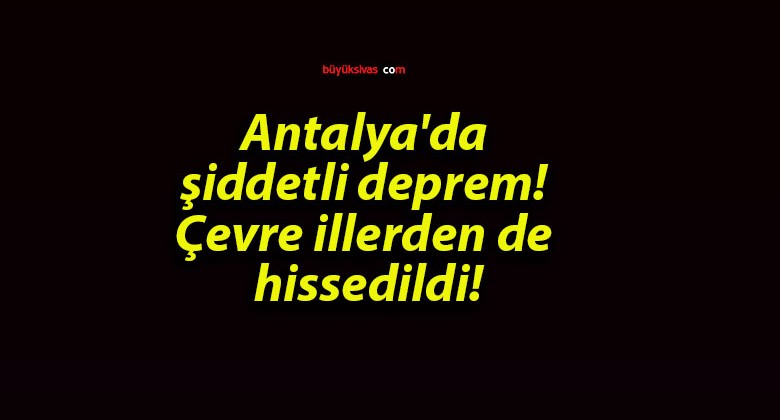 büyüksivas com

Antalya'da şiddetli deprem! Çevre illerden de hissedildi!